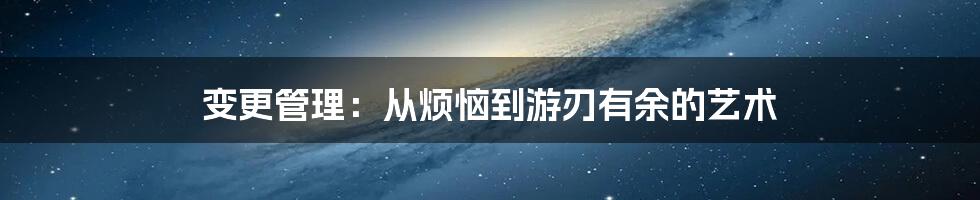 变更管理：从烦恼到游刃有余的艺术